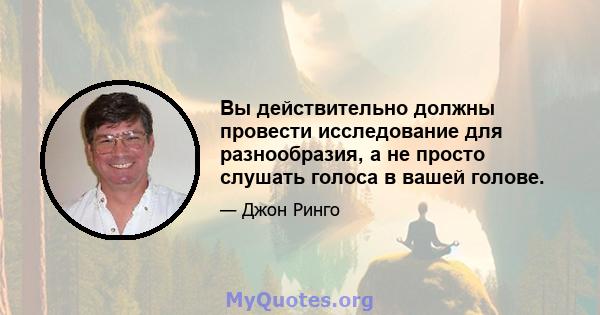 Вы действительно должны провести исследование для разнообразия, а не просто слушать голоса в вашей голове.

— Джон Ринго

MyQuotes.org